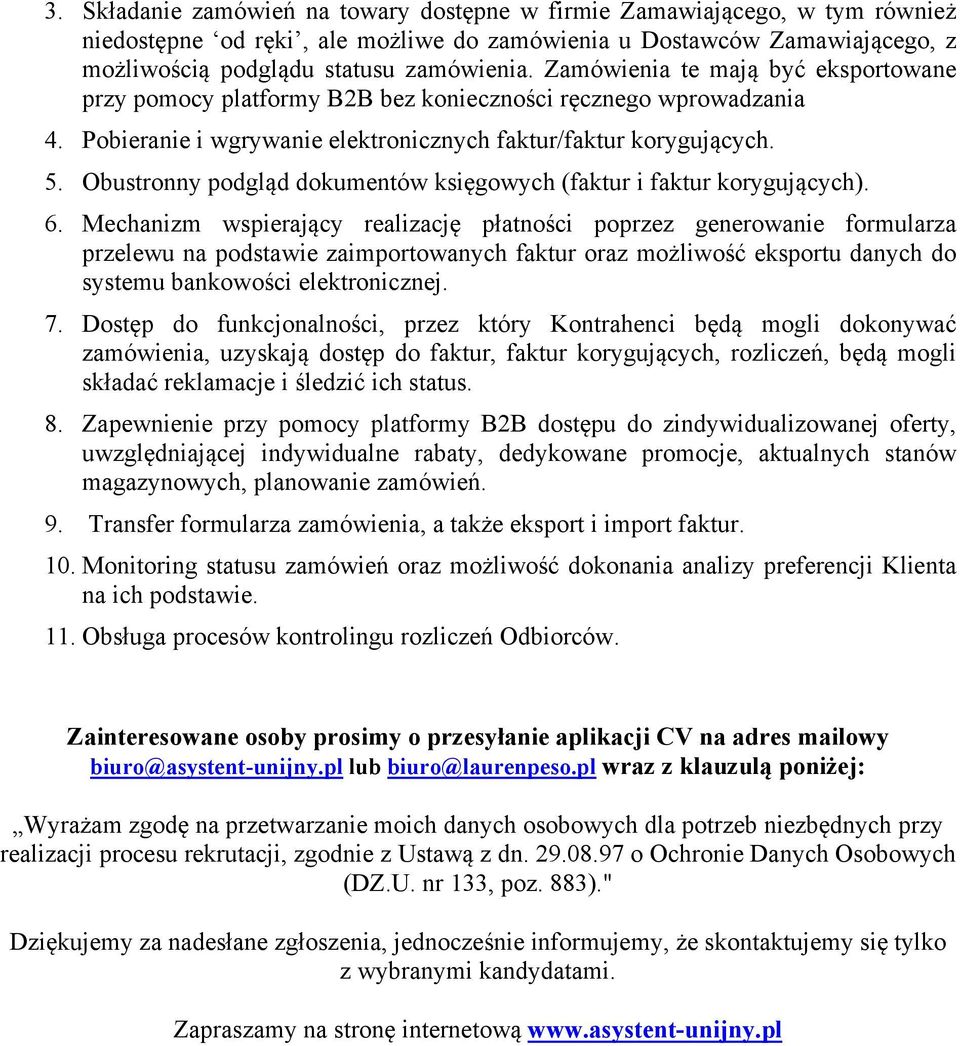 3. Składanie zamówień na towary dostępne w firmie Zamawiającego, w tym również niedostępne ‘od ręki’, ale możliwe do zamówienia u Dostawców Zamawiającego, z możliwością podglądu statusu zamówienia. Zamówienia te mają być eksportowane przy pomocy platformy B2B bez konieczności ręcznego wprowadzania

4. Pobieranie i wgrywanie elektronicznych faktur/faktur korygujących.

5. Obustronny podgląd dokumentów księgowych (faktur i faktur korygujących).

6. Mechanizm wspierający realizację płatności poprzez generowanie formularza przelewu na podstawie zaimportowanych faktur oraz możliwość eksportu danych do systemu bankowości elektronicznej.

7. Dostęp do funkcjonalności, przez który Kontrahenci będą mogli dokonywać zamówienia, uzyskają dostęp do faktur, faktur korygujących, rozliczeń, będą mogli składać reklamacje i śledzić ich status.

8. Zapewnienie przy pomocy platformy B2B dostępu do zindywidualizowanej oferty, uwzględniającej indywidualne rabaty, dedykowane promocje, aktualnych stanów magazynowych, planowanie zamówień.

9. Transfer formularza zamówienia, a także eksport i import faktur.

10. Monitoring statusu zamówień oraz możliwość dokonania analizy preferencji Klienta na ich podstawie.

11. Obsługa procesów kontrolingu rozliczeń Odbiorców.

Zainteresowane osoby prosimy o przesyłanie aplikacji CV na adres mailowy biuro@asystent-unijny.pl lub biuro@laurenpeso.pl wraz z klauzulą poniżej:

„Wyrażam zgodę na przetwarzanie moich danych osobowych dla potrzeb niezbędnych przy realizacji procesu rekrutacji, zgodnie z Ustawą z dn. 29.08.97 o Ochronie Danych Osobowych (DZ.U. nr 133, poz. 883)."

Dziękujemy za nadesłane zgłoszenia, jednocześnie informujemy, że skontaktujemy się tylko z wybranymi kandydatami.

Zapraszamy na stronę internetową www.asystent-unijny.pl